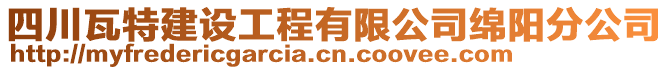 四川瓦特建设工程有限公司绵阳分公司
http://myfredericgarcia.cn.coovee.com